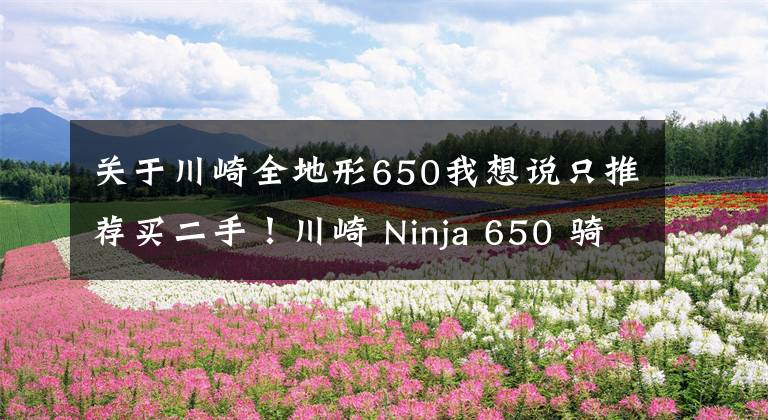 关于川崎全地形650我想说只推荐买二手！川崎 Ninja 650 骑